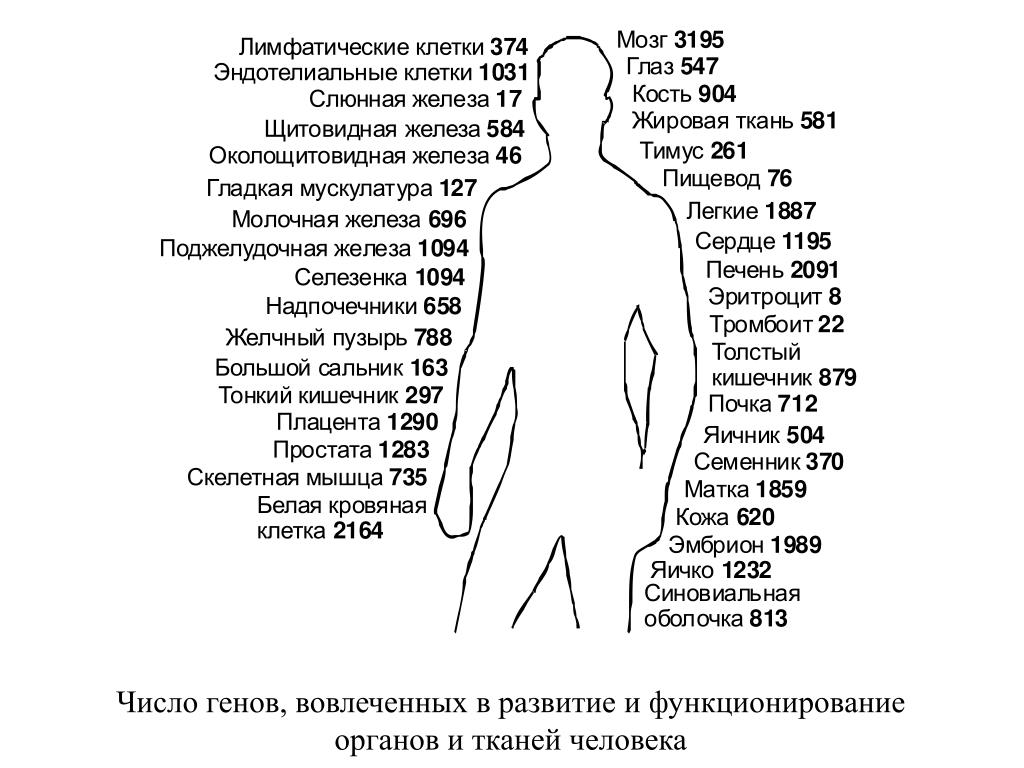 Лимфатические клетки 374
Эндотелиальные клетки 1031
Слюнная железа 17
Щитовидная железа 584
Околощитовидная железа 46
Гладкая мускулатура 127
Молочная железа 696
Поджелудочная железа 1094
Селезенка 1094
Надпочечники 658
Желчный пузырь 788
Большой сальник 163
Тонкий кишечник 297
Плацента 1290
Простата 1283
Скелетная мышца 735
Белая кровяная клетка 2164

Мозг 3195
Глаз 547
Кость 904
Жировая ткань 581
Тимус 261
Пищевод 76
Легкие 1887
Сердце 1195
Печень 2091
Эритроцит 8
Тромбоит 22
Толстый кишечник 879
Почка 712
Яичник 504
Семенник 370
Матка 1859
Кожа 620
Эмбрион 1989
Яичко 1232
Синовиальная оболочка 813

Число генов, вовлеченных в развитие и функционирование органов и тканей человека